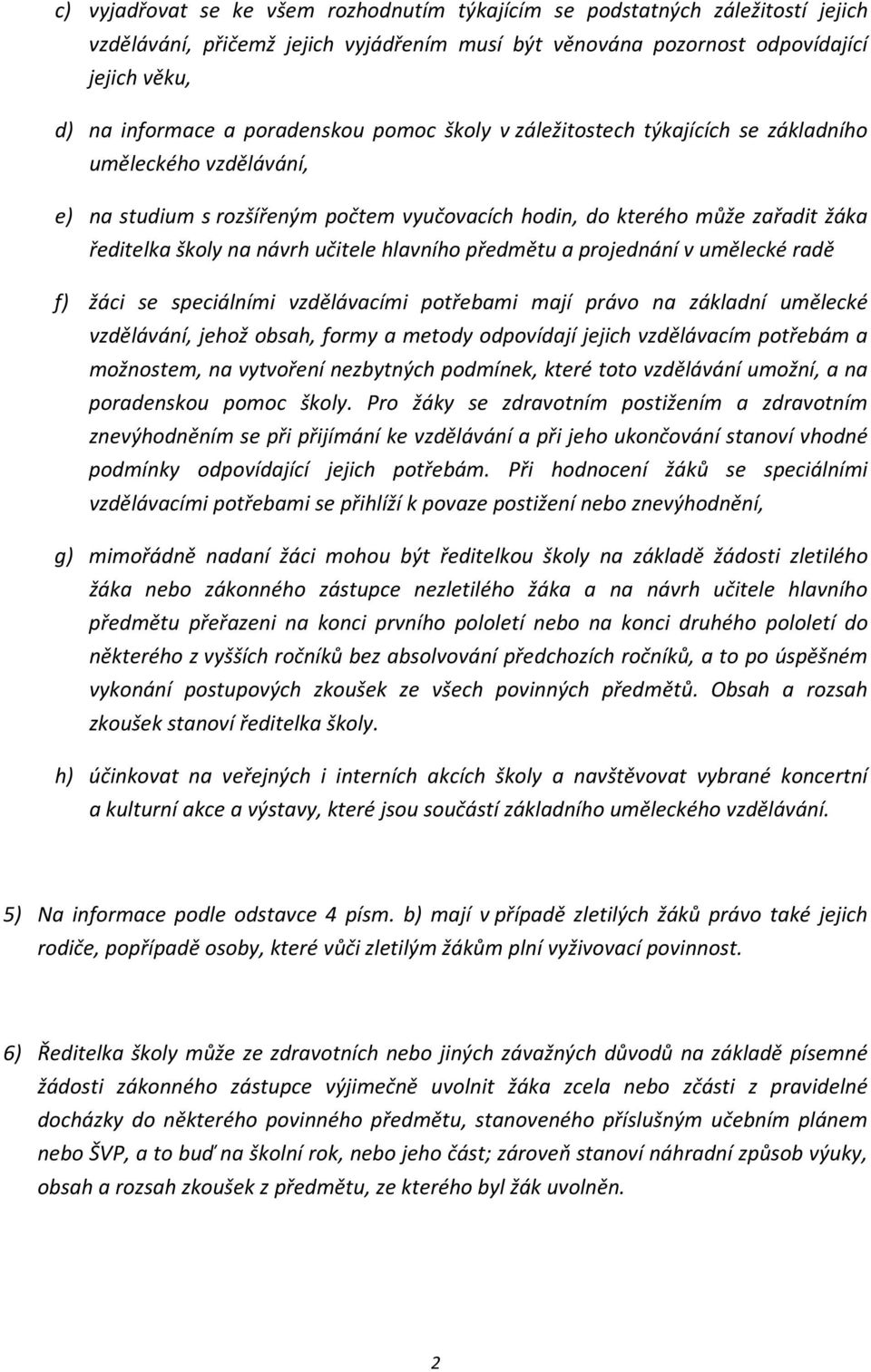 c) vyjadřovat se ke všem rozhodnutím týkajícím se podstatných záležitostí jejich vzdělávání, přičemž jejich vyjádřením musí být věnována pozornost odpovídající jejich věku,

d) na informace a poradenskou pomoc školy v záležitostech týkajících se základního uměleckého vzdělávání,

e) na studium s rozšířeným počtem vyučovacích hodin, do kterého může zařadit žáka ředitelka školy na návrh učitele hlavního předmětu a projednání v umělecké radě

f) žáci se speciálními vzdělávacími potřebami mají právo na základní umělecké vzdělávání, jehož obsah, formy a metody odpovídají jejich vzdělávacím potřebám a možnostem, na vytvoření nezbytných podmínek, které toto vzdělávání umožní, a na poradenskou pomoc školy. Pro žáky se zdravotním postižením a zdravotním znevýhodněním se při přijímání ke vzdělávání a při jeho ukončování stanoví vhodné podmínky odpovídající jejich potřebám. Při hodnocení žáků se speciálními vzdělávacími potřebami se přihlíží k povaze postižení nebo znevýhodnění,

g) mimořádně nadaní žáci mohou být ředitelkou školy na základě žádosti zletilého žáka nebo zákonného zástupce nezletilého žáka a na návrh učitele hlavního předmětu přeřazeni na konci prvního pololetí nebo na konci druhého pololetí do některého z vyšších ročníků bez absolvování předchozích ročníků, a to po úspěšném vykonání postupových zkoušek ze všech povinných předmětů. Obsah a rozsah zkoušek stanoví ředitelka školy.

h) účinkovat na veřejných i interních akcích školy a navštěvovat vybrané koncertní a kulturní akce a výstavy, které jsou součástí základního uměleckého vzdělávání.

5) Na informace podle odstavce 4 písm. b) mají v případě zletilých žáků právo také jejich rodiče, popřípadě osoby, které vůči zletilým žákům plní vyživovací povinnost.

6) Ředitelka školy může ze zdravotních nebo jiných závažných důvodů na základě písemné žádosti zákonného zástupce výjimečně uvolnit žáka zcela nebo zčásti z pravidelné docházky do některého povinného předmětu, stanoveného příslušným učebním plánem nebo ŠVP, a to buď na školní rok, nebo jeho část; zároveň stanoví náhradní způsob výuky, obsah a rozsah zkoušek z předmětu, ze kterého byl žák uvolněn.

2